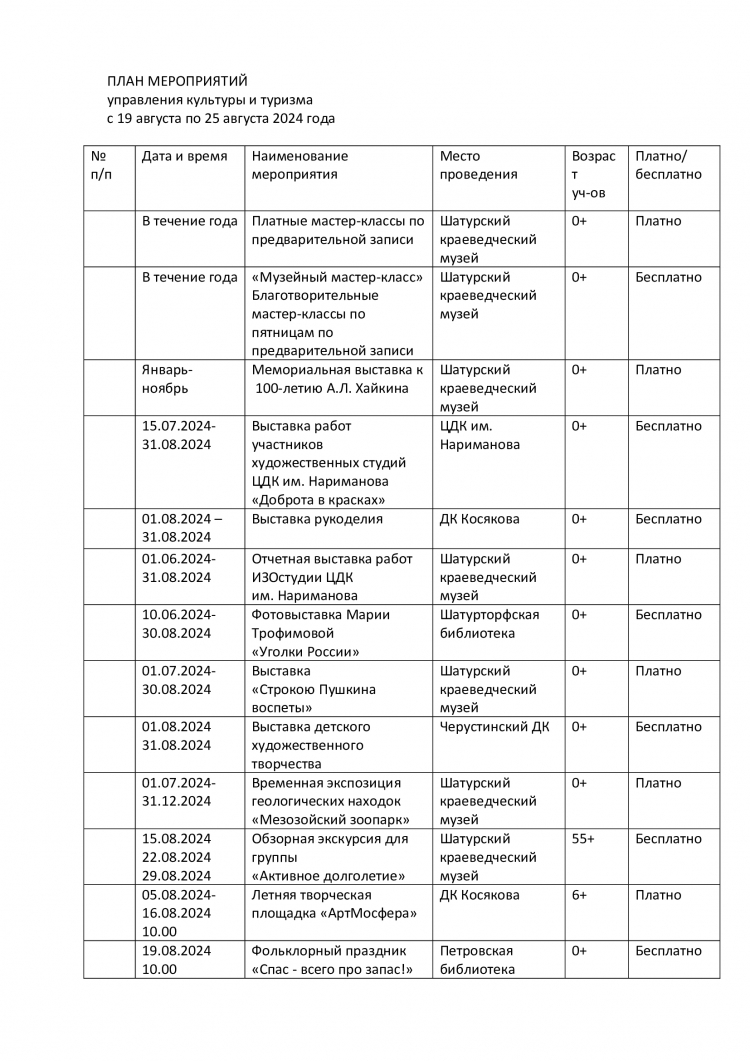 ПЛАН МЕРОПРИЯТИЙ
управления культуры и туризма
с 19 августа по 25 августа 2024 года

| № п/п | Дата и время | Наименование мероприятия | Место проведения | Возраст уч-ов | Платно/ бесплатно |
|---|---|---|---|---|---|
| | В течение года | Платные мастер-классы по предварительной записи | Шатурский краеведческий музей | 0+ | Платно |
| | В течение года | «Музейный мастер-класс» Благотворительные мастер-классы по пятницам по предварительной записи | Шатурский краеведческий музей | 0+ | Бесплатно |
| | Январь-ноябрь | Мемориальная выставка к 100-летию А.Л. Хайкина | Шатурский краеведческий музей | 0+ | Платно |
| | 15.07.2024-31.08.2024 | Выставка работ участников художественных студий ЦДК им. Нариманова «Доброта в красках» | ЦДК им. Нариманова | 0+ | Бесплатно |
| | 01.08.2024 – 31.08.2024 | Выставка рукоделия | ДК Косякова | 0+ | Бесплатно |
| | 01.06.2024-31.08.2024 | Отчетная выставка работ ИЗОстудии ЦДК им. Нариманова | Шатурский краеведческий музей | 0+ | Платно |
| | 10.06.2024-30.08.2024 | Фотовыставка Марии Трофимовой «Уголки России» | Шатурторфская библиотека | 0+ | Бесплатно |
| | 01.07.2024-30.08.2024 | Выставка «Строкою Пушкина воспеты» | Шатурский краеведческий музей | 0+ | Платно |
| | 01.08.2024 31.08.2024 | Выставка детского художественного творчества | Черустинский ДК | 0+ | Бесплатно |
| | 01.07.2024-31.12.2024 | Временная экспозиция геологических находок «Мезозойский зоопарк» | Шатурский краеведческий музей | 0+ | Платно |
| | 15.08.2024 22.08.2024 29.08.2024 | Обзорная экскурсия для группы «Активное долголетие» | Шатурский краеведческий музей | 55+ | Бесплатно |
| | 05.08.2024-16.08.2024 10.00 | Летняя творческая площадка «АртМосфера» | ДК Косякова | 6+ | Платно |
| | 19.08.2024 10.00 | Фольклорный праздник «Спас - всего про запас!» | Петровская библиотека | 0+ | Бесплатно |